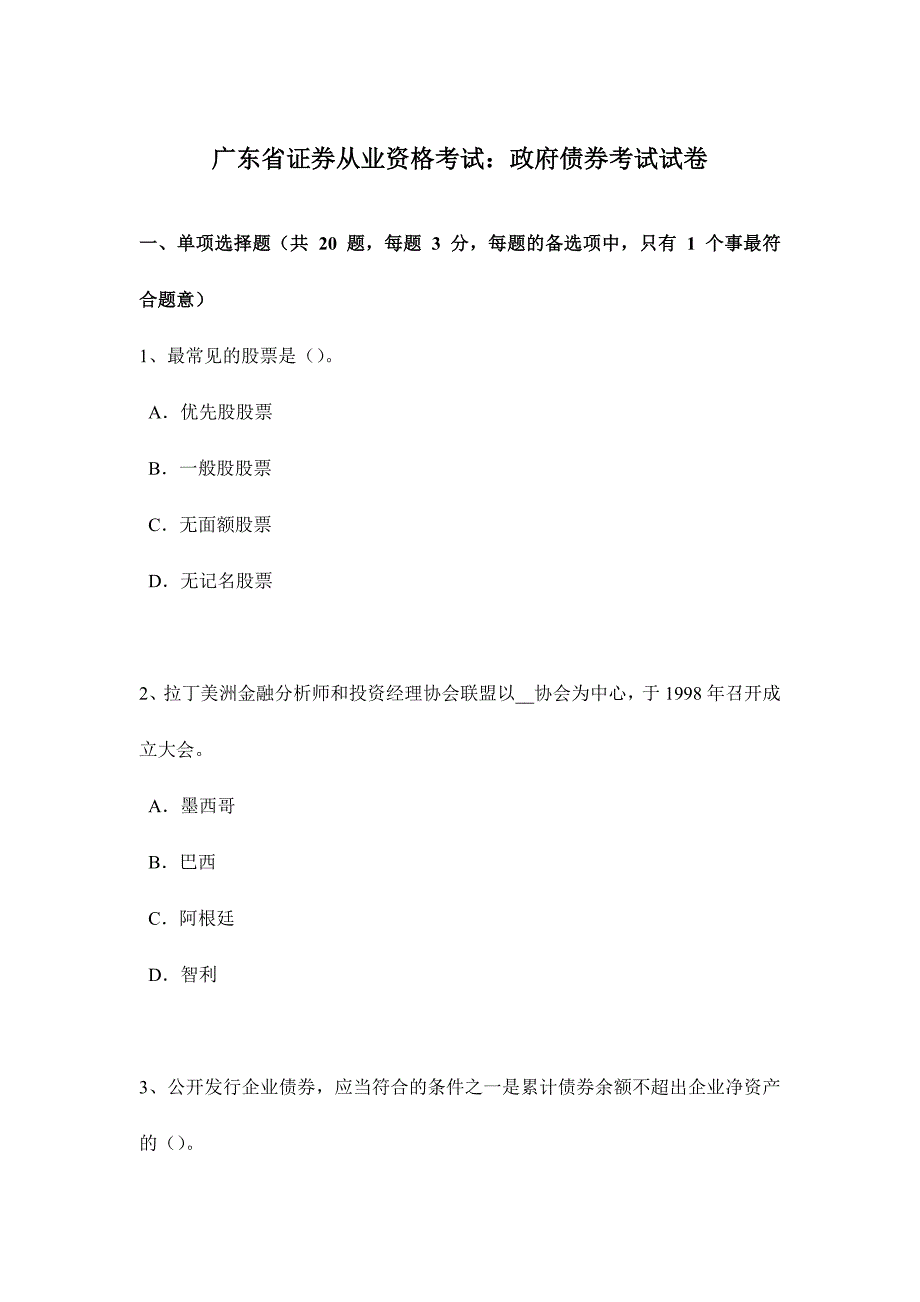 广东省证券从业资格考试：政府债券考试试卷

一、单项选择题（共 20 题，每题 3 分，每题的备选项中，只有 1 个事最符合题意）

1、最常见的股票是（）。

A．优先股股票

B．一般股股票

C．无面额股票

D．无记名股票

2、拉丁美洲金融分析师和投资经理协会联盟以__协会为中心，于 1998 年召开成立大会。

A．墨西哥

B．巴西

C．阿根廷

D．智利

3、公开发行企业债券，应当符合的条件之一是累计债券余额不超出企业净资产的（）。